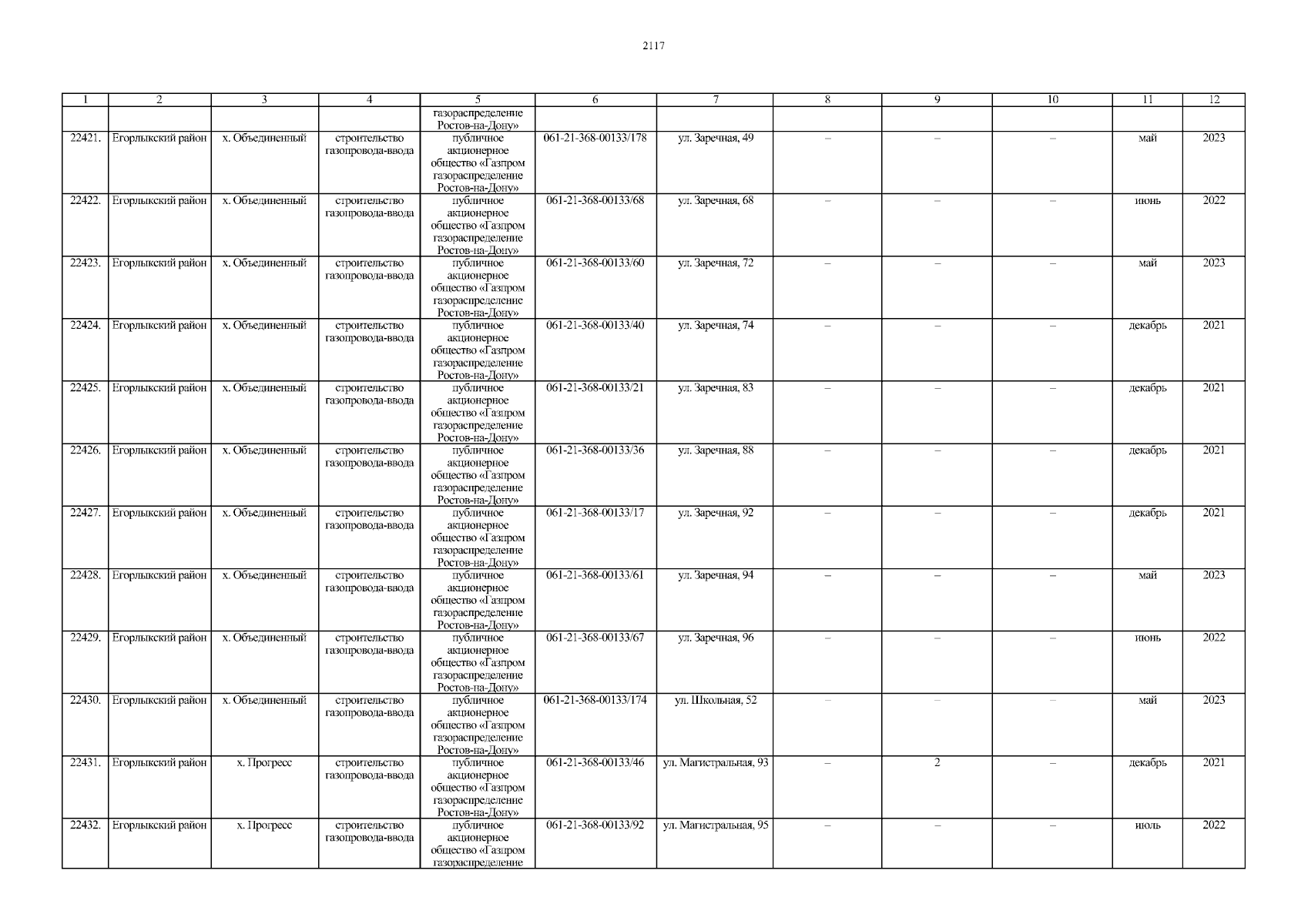 2117

| 1 | 2 | 3 | 4 | 5 | 6 | 7 | 8 | 9 | 10 | 11 | 12 |
|---|---|---|---|---|---|---|---|---|---|---|---|
| | | | | газораспределение Ростов-на-Дону» | | | | | | | |
| 22421. | Егорлыкский район | х. Объединенный | строительство газопровода-ввода | публичное акционерное общество «Газпром газораспределение Ростов-на-Дону» | 061-21-368-00133/178 | ул. Заречная, 49 | – | – | – | май | 2023 |
| 22422. | Егорлыкский район | х. Объединенный | строительство газопровода-ввода | публичное акционерное общество «Газпром газораспределение Ростов-на-Дону» | 061-21-368-00133/68 | ул. Заречная, 68 | – | – | – | июнь | 2022 |
| 22423. | Егорлыкский район | х. Объединенный | строительство газопровода-ввода | публичное акционерное общество «Газпром газораспределение Ростов-на-Дону» | 061-21-368-00133/60 | ул. Заречная, 72 | – | – | – | май | 2023 |
| 22424. | Егорлыкский район | х. Объединенный | строительство газопровода-ввода | публичное акционерное общество «Газпром газораспределение Ростов-на-Дону» | 061-21-368-00133/40 | ул. Заречная, 74 | – | – | – | декабрь | 2021 |
| 22425. | Егорлыкский район | х. Объединенный | строительство газопровода-ввода | публичное акционерное общество «Газпром газораспределение Ростов-на-Дону» | 061-21-368-00133/21 | ул. Заречная, 83 | – | – | – | декабрь | 2021 |
| 22426. | Егорлыкский район | х. Объединенный | строительство газопровода-ввода | публичное акционерное общество «Газпром газораспределение Ростов-на-Дону» | 061-21-368-00133/36 | ул. Заречная, 88 | – | – | – | декабрь | 2021 |
| 22427. | Егорлыкский район | х. Объединенный | строительство газопровода-ввода | публичное акционерное общество «Газпром газораспределение Ростов-на-Дону» | 061-21-368-00133/17 | ул. Заречная, 92 | – | – | – | декабрь | 2021 |
| 22428. | Егорлыкский район | х. Объединенный | строительство газопровода-ввода | публичное акционерное общество «Газпром газораспределение Ростов-на-Дону» | 061-21-368-00133/61 | ул. Заречная, 94 | – | – | – | май | 2023 |
| 22429. | Егорлыкский район | х. Объединенный | строительство газопровода-ввода | публичное акционерное общество «Газпром газораспределение Ростов-на-Дону» | 061-21-368-00133/67 | ул. Заречная, 96 | – | – | – | июнь | 2022 |
| 22430. | Егорлыкский район | х. Объединенный | строительство газопровода-ввода | публичное акционерное общество «Газпром газораспределение Ростов-на-Дону» | 061-21-368-00133/174 | ул. Школьная, 52 | – | – | – | май | 2023 |
| 22431. | Егорлыкский район | х. Прогресс | строительство газопровода-ввода | публичное акционерное общество «Газпром газораспределение Ростов-на-Дону» | 061-21-368-00133/46 | ул. Магистральная, 93 | – | 2 | – | декабрь | 2021 |
| 22432. | Егорлыкский район | х. Прогресс | строительство газопровода-ввода | публичное акционерное общество «Газпром газораспределение | 061-21-368-00133/92 | ул. Магистральная, 95 | – | – | – | июль | 2022 |